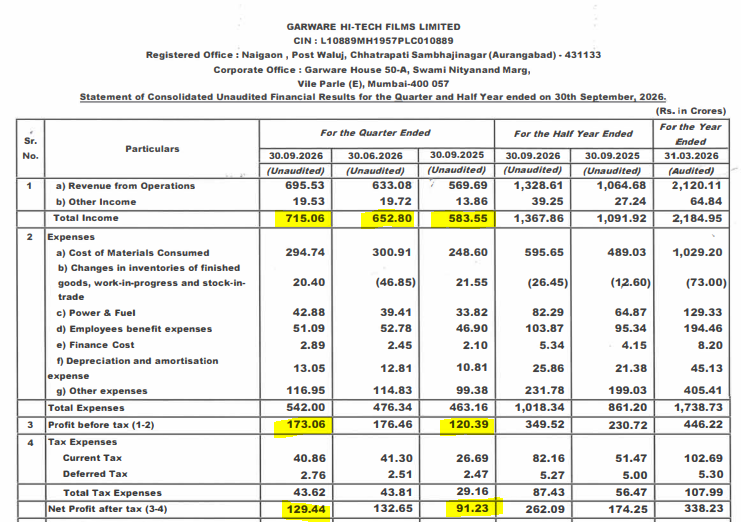 GARWARE HI-TECH FILMS LIMITED
CIN : L10889MH1957PLC010889
Registered Office : Naigaon , Post Waluj, Chhatrapati Sambhajinagar (Aurangabad) - 431133
Corporate Office : Garware House 50-A, Swami Nityanand Marg,
Vile Parle (E), Mumbai-400 057
Statement of Consolidated Unaudited Financial Results for the Quarter and Half Year ended on 30th September, 2026.

(Rs. in Crores)

| Sr. No. | Particulars | For the Quarter Ended | | | For the Half Year Ended | | For the Year Ended |
|---|---|---|---|---|---|---|---|
| | | 30.09.2026 | 30.06.2026 | 30.09.2025 | 30.09.2026 | 30.09.2025 | 31.03.2026 |
| | | (Unaudited) | (Unaudited) | (Unaudited) | (Unaudited) | (Unaudited) | (Audited) |
| 1 | a) Revenue from Operations | 695.53 | 633.08 | 569.69 | 1,328.61 | 1,064.68 | 2,120.11 |
| | b) Other Income | 19.53 | 19.72 | 13.86 | 39.25 | 27.24 | 64.84 |
| | Total Income | 715.06 | 652.80 | 583.55 | 1,367.86 | 1,091.92 | 2,184.95 |
| 2 | Expenses | | | | | | |
| | a) Cost of Materials Consumed | 294.74 | 300.91 | 248.60 | 595.65 | 489.03 | 1,029.20 |
| | b) Changes in inventories of finished goods, work-in-progress and stock-in-trade | 20.40 | (46.85) | 21.55 | (26.45) | (12.60) | (73.00) |
| | c) Power & Fuel | 42.88 | 39.41 | 33.82 | 82.29 | 64.87 | 129.33 |
| | d) Employees benefit expenses | 51.09 | 52.78 | 46.90 | 103.87 | 95.34 | 194.46 |
| | e) Finance Cost | 2.89 | 2.45 | 2.10 | 5.34 | 4.15 | 8.20 |
| | f) Depreciation and amortisation expense | 13.05 | 12.81 | 10.81 | 25.86 | 21.38 | 45.13 |
| | g) Other expenses | 116.95 | 114.83 | 99.38 | 231.78 | 199.03 | 405.41 |
| | Total Expenses | 542.00 | 476.34 | 463.16 | 1,018.34 | 861.20 | 1,738.73 |
| 3 | Profit before tax (1-2) | 173.06 | 176.46 | 120.39 | 349.52 | 230.72 | 446.22 |
| 4 | Tax Expenses | | | | | | |
| | Current Tax | 40.86 | 41.30 | 26.69 | 82.16 | 51.47 | 102.69 |
| | Deferred Tax | 2.76 | 2.51 | 2.47 | 5.27 | 5.00 | 5.30 |
| | Total Tax Expenses | 43.62 | 43.81 | 29.16 | 87.43 | 56.47 | 107.99 |
| | Net Profit after tax (3-4) | 129.44 | 132.65 | 91.23 | 262.09 | 174.25 | 338.23 |